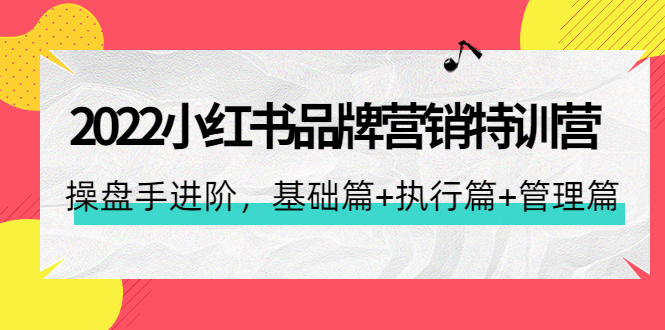 2022小红书品牌营销特训营

操盘手进阶，基础篇+执行篇+管理篇